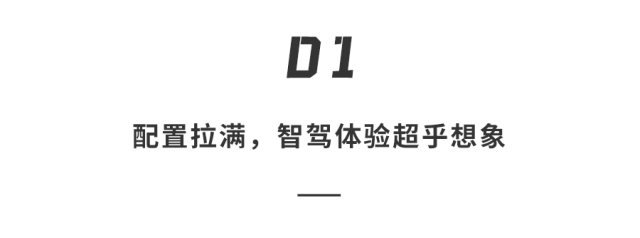 01

配置拉满，智驾体验超乎想象